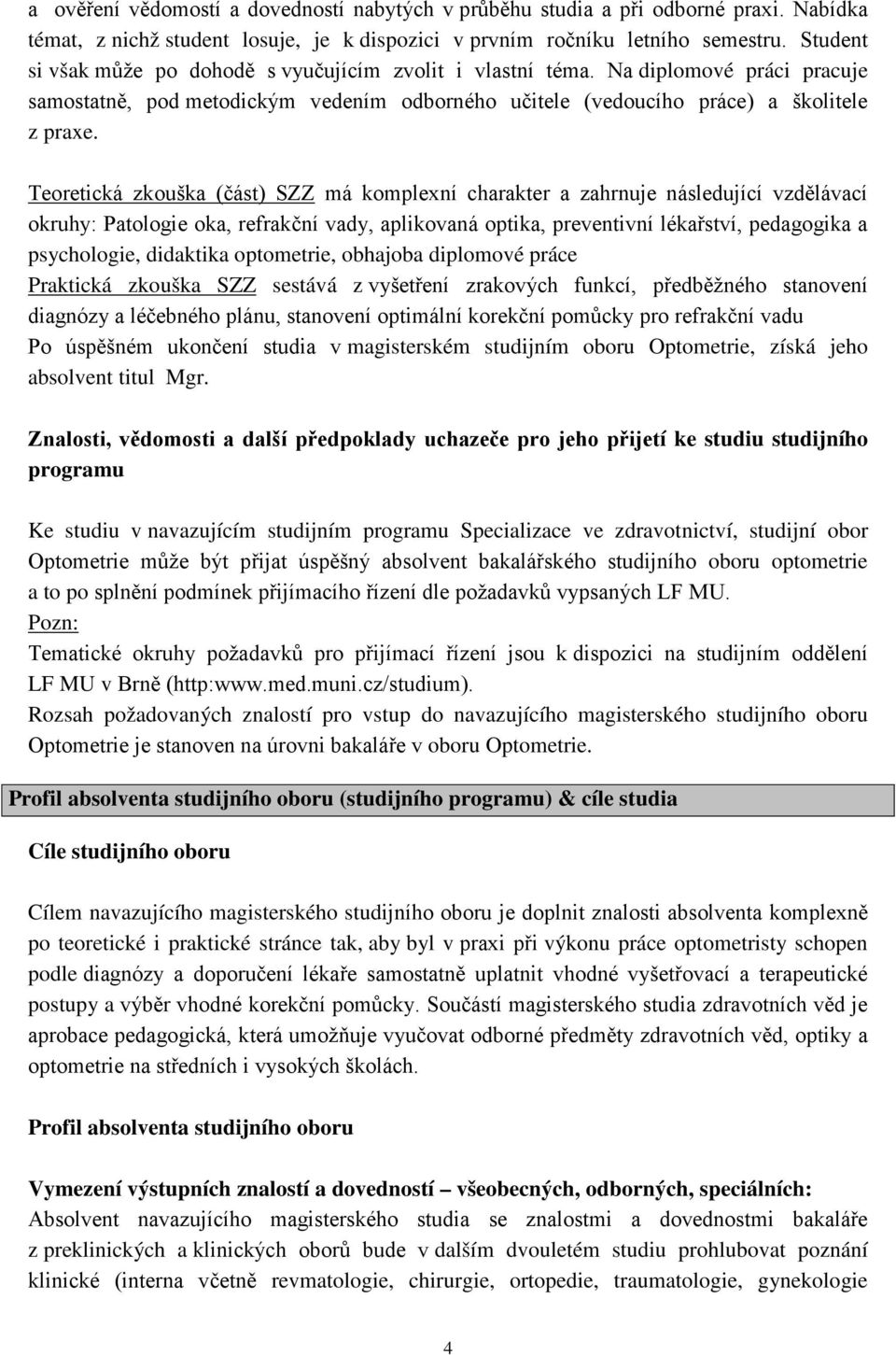 a ověření vědomostí a dovedností nabytých v průběhu studia a při odborné praxi. Nabídka témat, z nichž student losuje, je k dispozici v prvním ročníku letního semestru. Student si však může po dohodě s vyučujícím zvolit i vlastní téma. Na diplomové práci pracuje samostatně, pod metodickým vedením odborného učitele (vedoucího práce) a školitele z praxe.

Teoretická zkouška (část) SZZ má komplexní charakter a zahrnuje následující vzdělávací okruhy: Patologie oka, refrakční vady, aplikovaná optika, preventivní lékařství, pedagogika a psychologie, didaktika optometrie, obhajoba diplomové práce
Praktická zkouška SZZ sestává z vyšetření zrakových funkcí, předběžného stanovení diagnózy a léčebného plánu, stanovení optimální korekční pomůcky pro refrakční vadu
Po úspěšném ukončení studia v magisterském studijním oboru Optometrie, získá jeho absolvent titul Mgr.

Znalosti, vědomosti a další předpoklady uchazeče pro jeho přijetí ke studiu studijního programu

Ke studiu v navazujícím studijním programu Specializace ve zdravotnictví, studijní obor Optometrie může být přijat úspěšný absolvent bakalářského studijního oboru optometrie a to po splnění podmínek přijímacího řízení dle požadavků vypsaných LF MU.
Pozn:
Tematické okruhy požadavků pro přijímací řízení jsou k dispozici na studijním oddělení LF MU v Brně (http:www.med.muni.cz/studium).
Rozsah požadovaných znalostí pro vstup do navazujícího magisterského studijního oboru Optometrie je stanoven na úrovni bakaláře v oboru Optometrie.

Profil absolventa studijního oboru (studijního programu) & cíle studia

Cíle studijního oboru

Cílem navazujícího magisterského studijního oboru je doplnit znalosti absolventa komplexně po teoretické i praktické stránce tak, aby byl v praxi při výkonu práce optometristy schopen podle diagnózy a doporučení lékaře samostatně uplatnit vhodné vyšetřovací a terapeutické postupy a výběr vhodné korekční pomůcky. Součástí magisterského studia zdravotních věd je aprobace pedagogická, která umožňuje vyučovat odborné předměty zdravotních věd, optiky a optometrie na středních i vysokých školách.

Profil absolventa studijního oboru

Vymezení výstupních znalostí a dovedností – všeobecných, odborných, speciálních:
Absolvent navazujícího magisterského studia se znalostmi a dovednostmi bakaláře z preklinických a klinických oborů bude v dalším dvouletém studiu prohlubovat poznání klinické (interna včetně revmatologie, chirurgie, ortopedie, traumatologie, gynekologie

4